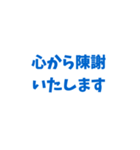 心から陳謝
いたします